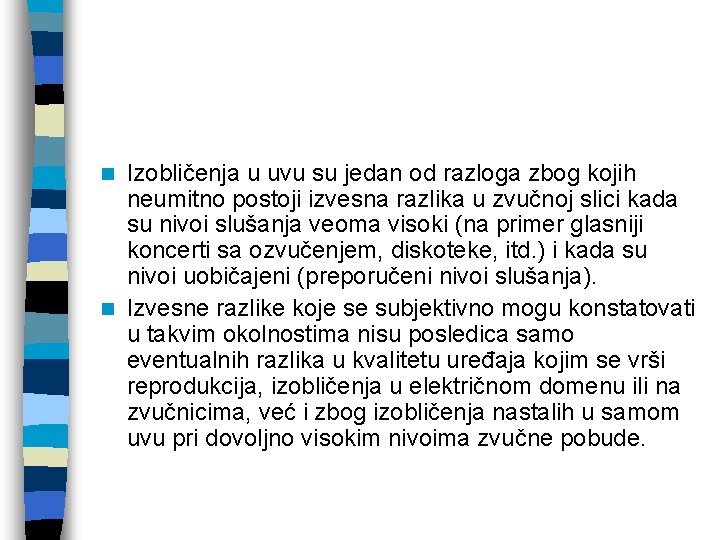 • Izobličenja u uvu su jedan od razloga zbog kojih neumitno postoji izvesna razlika u zvučnoj slici kada su nivoi slušanja veoma visoki (na primer glasniji koncerti sa ozvučenjem, diskoteke, itd.) i kada su nivoi uobičajeni (preporučeni nivoi slušanja).

• Izvesne razlike koje se subjektivno mogu konstatovati u takvim okolnostima nisu posledica samo eventualnih razlika u kvalitetu uređaja kojim se vrši reprodukcija, izobličenja u električnom domenu ili na zvučnicima, već i zbog izobličenja nastalih u samom uvu pri dovoljno visokim nivoima zvučne pobude.